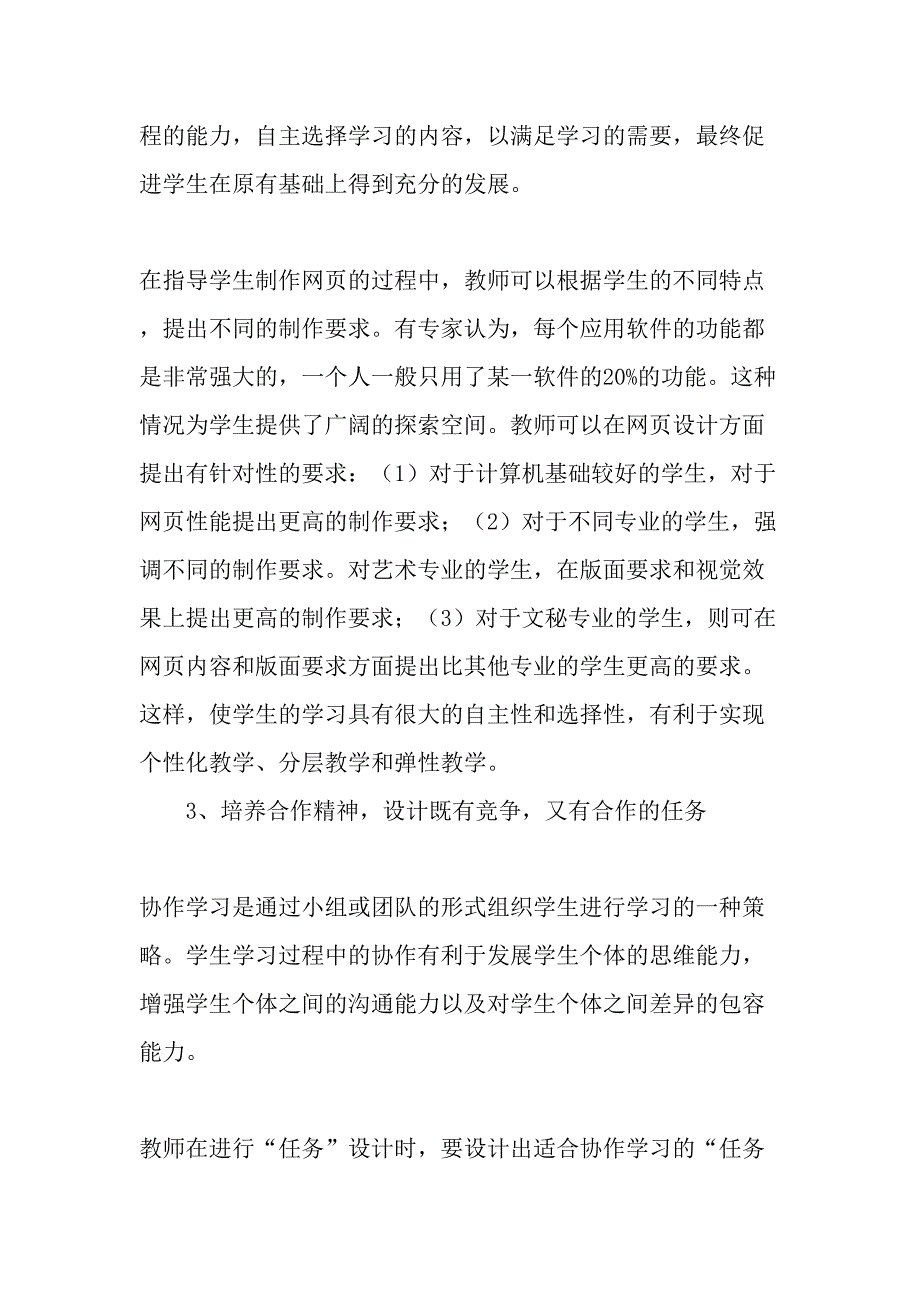 程的能力，自主选择学习的内容，以满足学习的需要，最终促进学生在原有基础上得到充分的发展。

在指导学生制作网页的过程中，教师可以根据学生的不同特点，提出不同的制作要求。有专家认为，每个应用软件的功能都是非常强大的，一个人一般只用了某一软件的20%的功能。这种情况为学生提供了广阔的探索空间。教师可以在网页设计方面提出有针对性的要求：（1）对于计算机基础较好的学生，对于网页性能提出更高的制作要求；（2）对于不同专业的学生，强调不同的制作要求。对艺术专业的学生，在版面要求和视觉效果上提出更高的制作要求；（3）对于文秘专业的学生，则可在网页内容和版面要求方面提出比其他专业的学生更高的要求。这样，使学生的学习具有很大的自主性和选择性，有利于实现个性化教学、分层教学和弹性教学。

3、培养合作精神，设计既有竞争，又有合作的任务

协作学习是通过小组或团队的形式组织学生进行学习的一种策略。学生学习过程中的协作有利于发展学生个体的思维能力，增强学生个体之间的沟通能力以及对学生个体之间差异的包容能力。

教师在进行“任务”设计时，要设计出适合协作学习的“任务